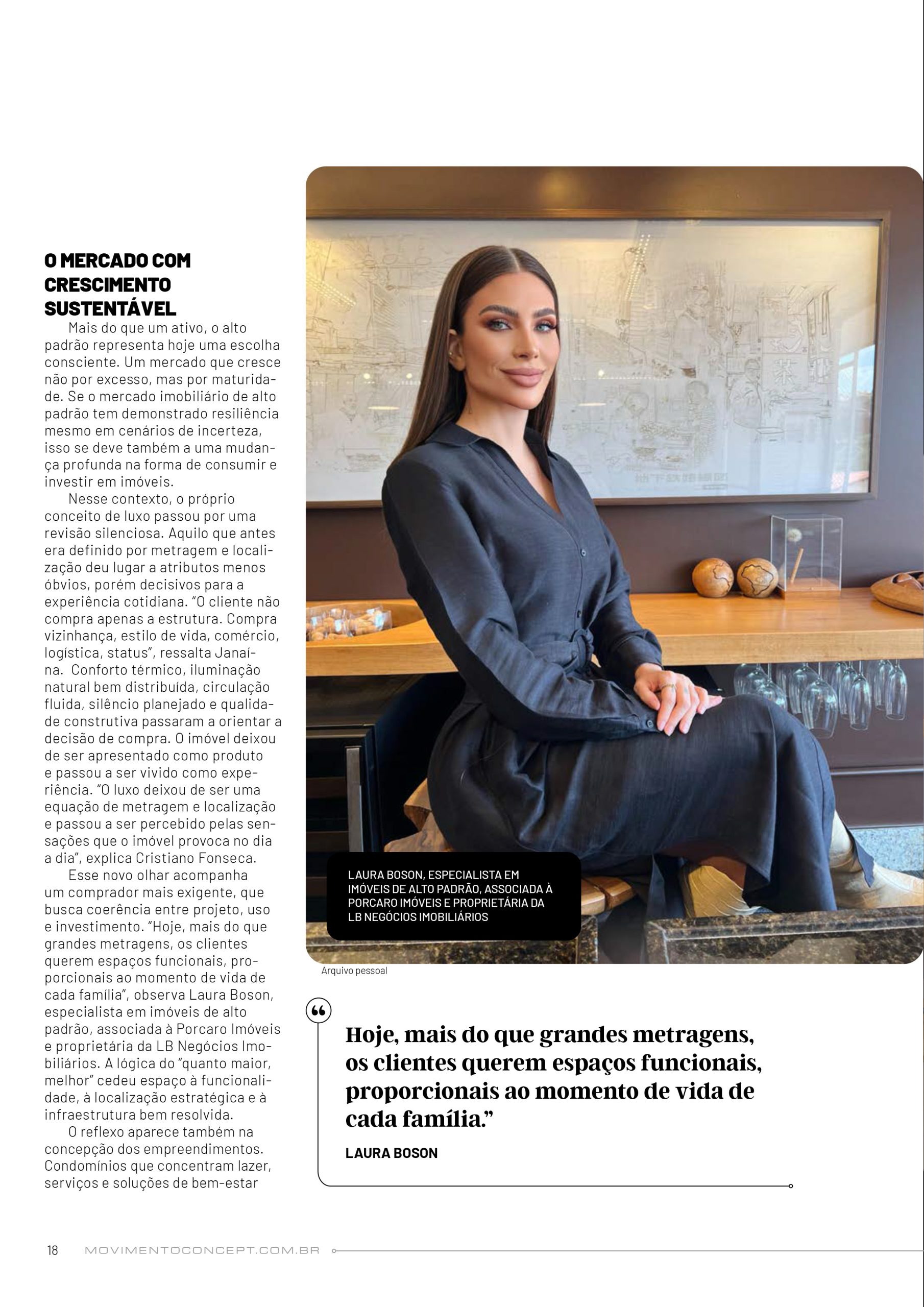 O MERCADO COM CRESCIMENTO SUSTENTÁVEL

Mais do que um ativo, o alto padrão representa hoje uma escolha consciente. Um mercado que cresce não por excesso, mas por maturidade. Se o mercado imobiliário de alto padrão tem demonstrado resiliência mesmo em cenários de incerteza, isso se deve também a uma mudança profunda na forma de consumir e investir em imóveis.

Nesse contexto, o próprio conceito de luxo passou por uma revisão silenciosa. Aquilo que antes era definido por metragem e localização deu lugar a atributos menos óbvios, porém decisivos para a experiência cotidiana. "O cliente não compra apenas a estrutura. Compra vizinhança, estilo de vida, comércio, logística, status", ressalta Janaína. Conforto térmico, iluminação natural bem distribuída, circulação fluida, silêncio planejado e qualidade construtiva passaram a orientar a decisão de compra. O imóvel deixou de ser apresentado como produto e passou a ser vivido como experiência. "O luxo deixou de ser uma equação de metragem e localização e passou a ser percebido pelas sensações que o imóvel provoca no dia a dia", explica Cristiano Fonseca.

Esse novo olhar acompanha um comprador mais exigente, que busca coerência entre projeto, uso e investimento. "Hoje, mais do que grandes metragens, os clientes querem espaços funcionais, proporcionais ao momento de vida de cada família", observa Laura Boson, especialista em imóveis de alto padrão, associada à Porcaro Imóveis e proprietária da LB Negócios Imobiliários. A lógica do "quanto maior, melhor" cedeu espaço à funcionalidade, à localização estratégica e à infraestrutura bem resolvida.

O reflexo aparece também na concepção dos empreendimentos. Condomínios que concentram lazer, serviços e soluções de bem-estar

LAURA BOSON, ESPECIALISTA EM IMÓVEIS DE ALTO PADRÃO, ASSOCIADA À PORCARO IMÓVEIS E PROPRIETÁRIA DA LB NEGÓCIOS IMOBILIÁRIOS

Arquivo pessoal

Hoje, mais do que grandes metragens, os clientes querem espaços funcionais, proporcionais ao momento de vida de cada família."

LAURA BOSON

18 MOVIMENTOCONCEPT.COM.BR